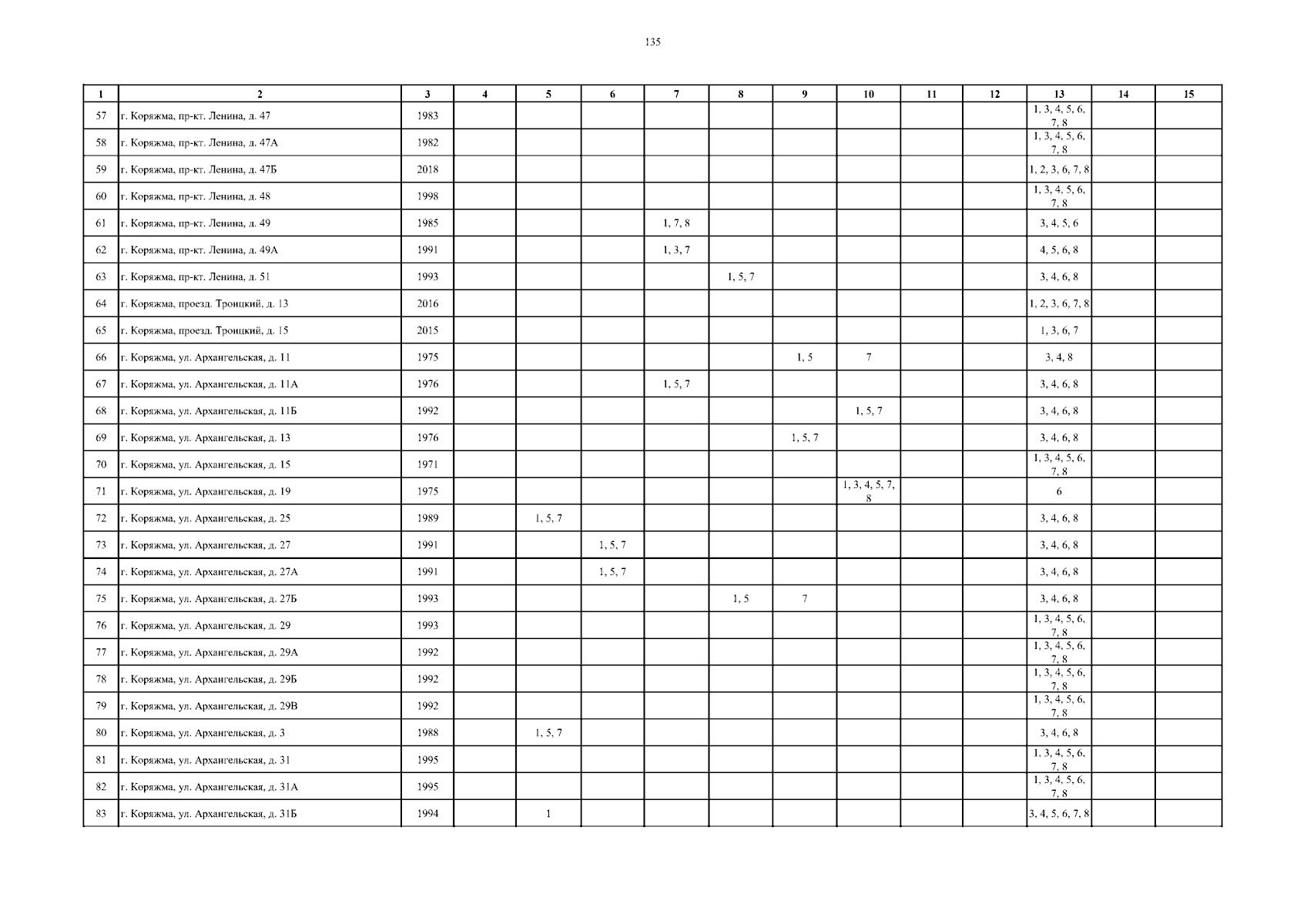 135

| 1 | 2 | 3 | 4 | 5 | 6 | 7 | 8 | 9 | 10 | 11 | 12 | 13 | 14 | 15 |
|---|---|---|---|---|---|---|---|---|---|---|---|---|---|---|
| 57 | г. Коряжма, пр-кт. Ленина, д. 47 | 1983 | | | | | | | | | | 1, 3, 4, 5, 6, 7, 8 | | |
| 58 | г. Коряжма, пр-кт. Ленина, д. 47А | 1982 | | | | | | | | | | 1, 3, 4, 5, 6, 7, 8 | | |
| 59 | г. Коряжма, пр-кт. Ленина, д. 47Б | 2018 | | | | | | | | | | 1, 2, 3, 6, 7, 8 | | |
| 60 | г. Коряжма, пр-кт. Ленина, д. 48 | 1998 | | | | | | | | | | 1, 3, 4, 5, 6, 7, 8 | | |
| 61 | г. Коряжма, пр-кт. Ленина, д. 49 | 1985 | | | | 1, 7, 8 | | | | | | 3, 4, 5, 6 | | |
| 62 | г. Коряжма, пр-кт. Ленина, д. 49А | 1991 | | | | 1, 3, 7 | | | | | | 4, 5, 6, 8 | | |
| 63 | г. Коряжма, пр-кт. Ленина, д. 51 | 1993 | | | | | 1, 5, 7 | | | | | 3, 4, 6, 8 | | |
| 64 | г. Коряжма, проезд. Троицкий, д. 13 | 2016 | | | | | | | | | | 1, 2, 3, 6, 7, 8 | | |
| 65 | г. Коряжма, проезд. Троицкий, д. 15 | 2015 | | | | | | | | | | 1, 3, 6, 7 | | |
| 66 | г. Коряжма, ул. Архангельская, д. 11 | 1975 | | | | | | 1, 5 | 7 | | | 3, 4, 8 | | |
| 67 | г. Коряжма, ул. Архангельская, д. 11А | 1976 | | | | 1, 5, 7 | | | | | | 3, 4, 6, 8 | | |
| 68 | г. Коряжма, ул. Архангельская, д. 11Б | 1992 | | | | | | | 1, 5, 7 | | | 3, 4, 6, 8 | | |
| 69 | г. Коряжма, ул. Архангельская, д. 13 | 1976 | | | | | | 1, 5, 7 | | | | 3, 4, 6, 8 | | |
| 70 | г. Коряжма, ул. Архангельская, д. 15 | 1971 | | | | | | | | | | 1, 3, 4, 5, 6, 7, 8 | | |
| 71 | г. Коряжма, ул. Архангельская, д. 19 | 1975 | | | | | | | 1, 3, 4, 5, 7, 8 | | | 6 | | |
| 72 | г. Коряжма, ул. Архангельская, д. 25 | 1989 | | 1, 5, 7 | | | | | | | | 3, 4, 6, 8 | | |
| 73 | г. Коряжма, ул. Архангельская, д. 27 | 1991 | | | 1, 5, 7 | | | | | | | 3, 4, 6, 8 | | |
| 74 | г. Коряжма, ул. Архангельская, д. 27А | 1991 | | | 1, 5, 7 | | | | | | | 3, 4, 6, 8 | | |
| 75 | г. Коряжма, ул. Архангельская, д. 27Б | 1993 | | | | | 1, 5 | 7 | | | | 3, 4, 6, 8 | | |
| 76 | г. Коряжма, ул. Архангельская, д. 29 | 1993 | | | | | | | | | | 1, 3, 4, 5, 6, 7, 8 | | |
| 77 | г. Коряжма, ул. Архангельская, д. 29А | 1992 | | | | | | | | | | 1, 3, 4, 5, 6, 7, 8 | | |
| 78 | г. Коряжма, ул. Архангельская, д. 29Б | 1992 | | | | | | | | | | 1, 3, 4, 5, 6, 7, 8 | | |
| 79 | г. Коряжма, ул. Архангельская, д. 29В | 1992 | | | | | | | | | | 1, 3, 4, 5, 6, 7, 8 | | |
| 80 | г. Коряжма, ул. Архангельская, д. 3 | 1988 | | 1, 5, 7 | | | | | | | | 3, 4, 6, 8 | | |
| 81 | г. Коряжма, ул. Архангельская, д. 31 | 1995 | | | | | | | | | | 1, 3, 4, 5, 6, 7, 8 | | |
| 82 | г. Коряжма, ул. Архангельская, д. 31А | 1995 | | | | | | | | | | 1, 3, 4, 5, 6, 7, 8 | | |
| 83 | г. Коряжма, ул. Архангельская, д. 31Б | 1994 | | 1 | | | | | | | | 3, 4, 5, 6, 7, 8 | | |